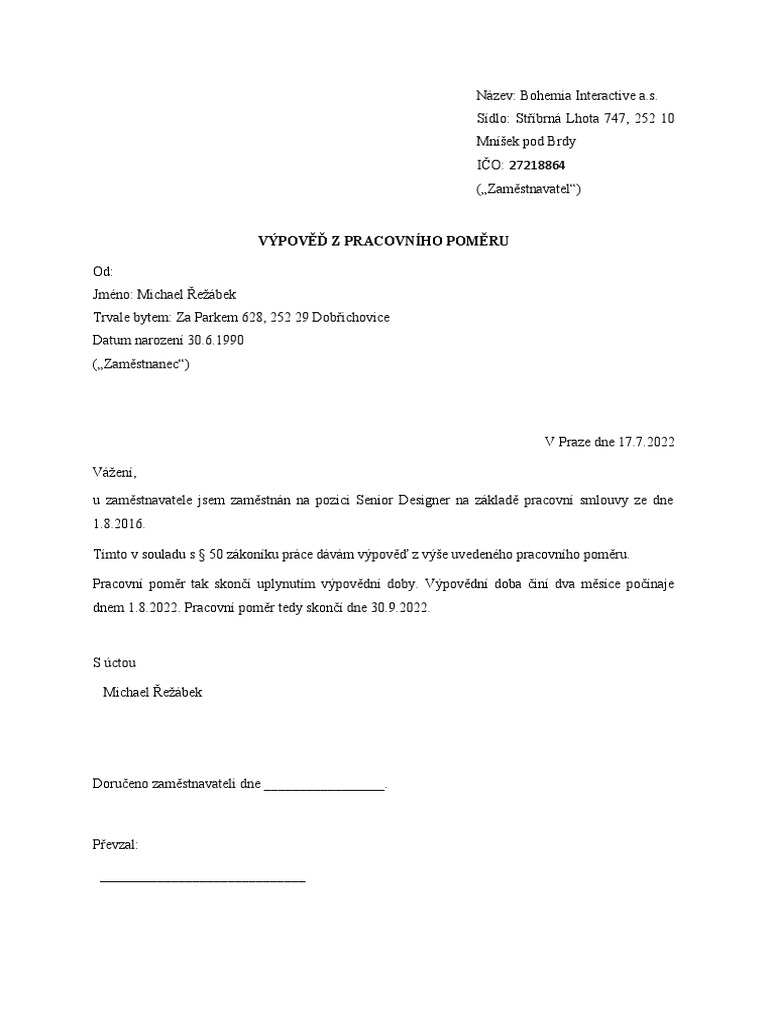 Název: Bohemia Interactive a.s.
Sídlo: Stříbrná Lhota 747, 252 10 Mníšek pod Brdy
IČO: 27218864
(„Zaměstnavatel“)

VÝPOVĚĎ Z PRACOVNÍHO POMĚRU

Od:
Jméno: Michael Řežábek
Trvale bytem: Za Parkem 628, 252 29 Dobřichovice
Datum narození 30.6.1990
(„Zaměstnanec“)

V Praze dne 17.7.2022

Vážení,

u zaměstnavatele jsem zaměstnán na pozici Senior Designer na základě pracovní smlouvy ze dne 1.8.2016.

Tímto v souladu s § 50 zákoníku práce dávám výpověď z výše uvedeného pracovního poměru.

Pracovní poměr tak skončí uplynutím výpovědní doby. Výpovědní doba činí dva měsíce počínaje dnem 1.8.2022. Pracovní poměr tedy skončí dne 30.9.2022.

S úctou

Michael Řežábek

Doručeno zaměstnavateli dne _________________.

Převzal:

_____________________________